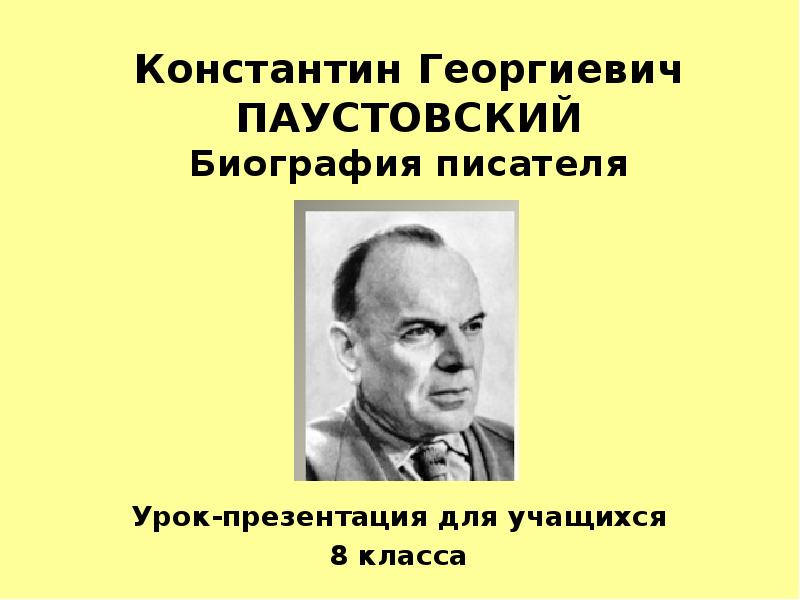 Константин Георгиевич
ПАУСТОВСКИЙ
Биография писателя

Урок-презентация для учащихся 8 класса